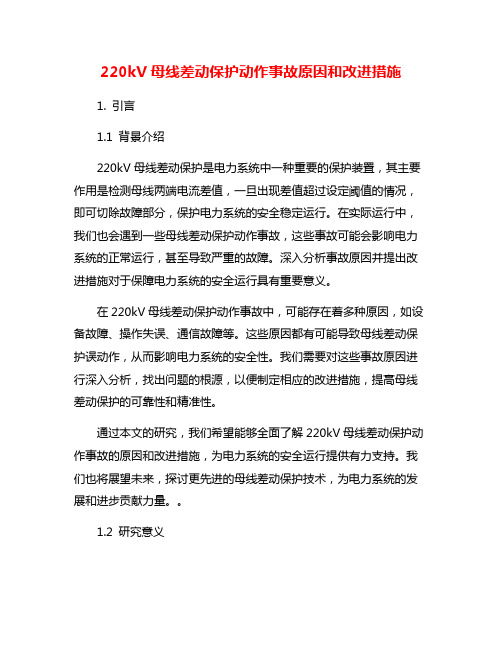 220kV 母线差动保护动作事故原因和改进措施

1. 引言

1.1 背景介绍

220kV 母线差动保护是电力系统中一种重要的保护装置，其主要作用是检测母线两端电流差值，一旦出现差值超过设定阈值的情况，即可切除故障部分，保护电力系统的安全稳定运行。在实际运行中，我们也会遇到一些母线差动保护动作事故，这些事故可能会影响电力系统的正常运行，甚至导致严重的故障。深入分析事故原因并提出改进措施对于保障电力系统的安全运行具有重要意义。

在 220kV 母线差动保护动作事故中，可能存在着多种原因，如设备故障、操作失误、通信故障等。这些原因都有可能导致母线差动保护误动作，从而影响电力系统的安全性。我们需要对这些事故原因进行深入分析，找出问题的根源，以便制定相应的改进措施，提高母线差动保护的可靠性和精准性。

通过本文的研究，我们希望能够全面了解 220kV 母线差动保护动作事故的原因和改进措施，为电力系统的安全运行提供有力支持。我们也将展望未来，探讨更先进的母线差动保护技术，为电力系统的发展和进步贡献力量。。

1.2 研究意义